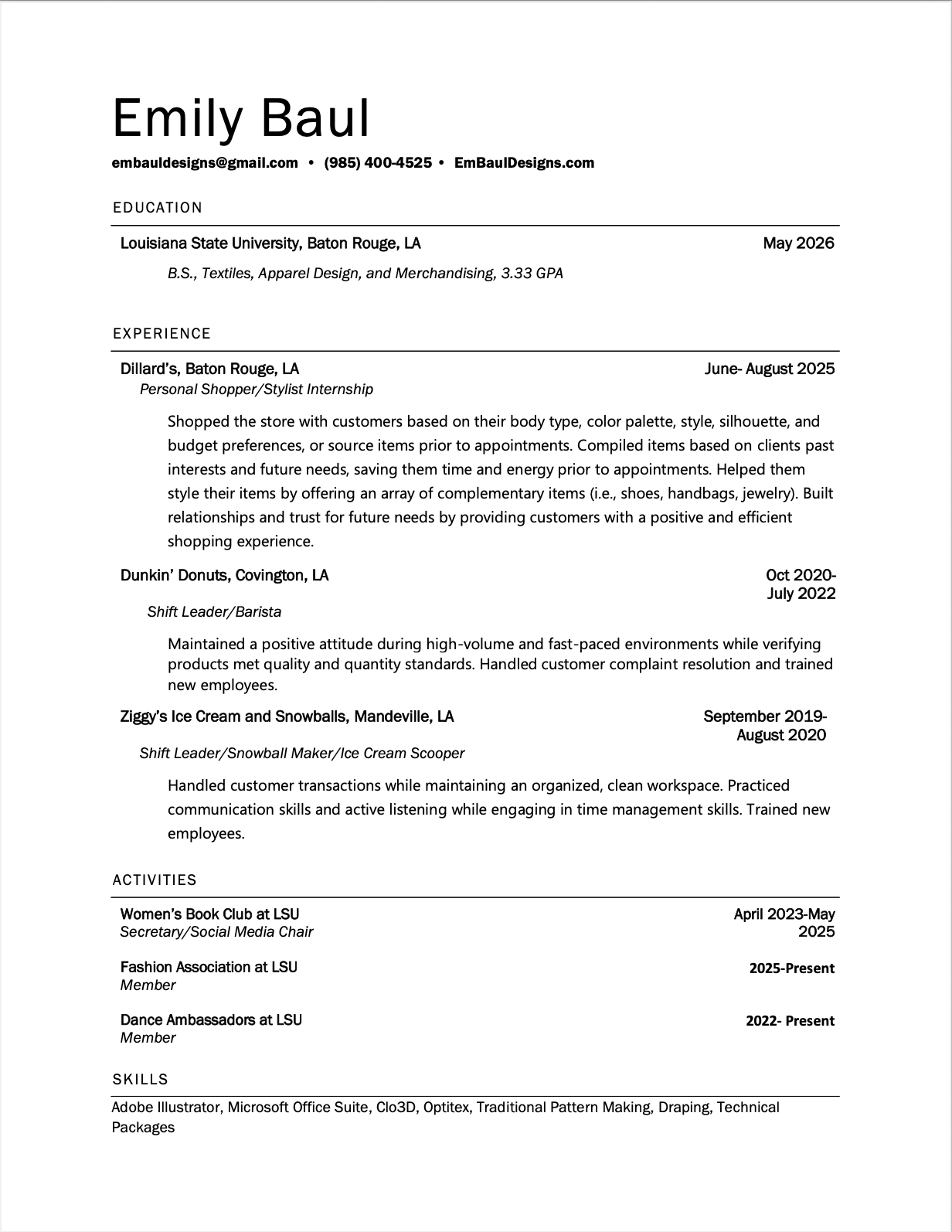 Emily Baul

embauldesigns@gmail.com • (985) 400-4525 • EmBaulDesigns.com

EDUCATION

Louisiana State University, Baton Rouge, LA May 2026

B.S., Textiles, Apparel Design, and Merchandising, 3.33 GPA

EXPERIENCE

Dillard's, Baton Rouge, LA June- August 2025

Personal Shopper/Stylist Internship

Shopped the store with customers based on their body type, color palette, style, silhouette, and budget preferences, or source items prior to appointments. Compiled items based on clients past interests and future needs, saving them time and energy prior to appointments. Helped them style their items by offering an array of complementary items (i.e., shoes, handbags, jewelry). Built relationships and trust for future needs by providing customers with a positive and efficient shopping experience.

Dunkin' Donuts, Covington, LA Oct 2020- July 2022

Shift Leader/Barista

Maintained a positive attitude during high-volume and fast-paced environments while verifying products met quality and quantity standards. Handled customer complaint resolution and trained new employees.

Ziggy's Ice Cream and Snowballs, Mandeville, LA September 2019- August 2020

Shift Leader/Snowball Maker/Ice Cream Scooper

Handled customer transactions while maintaining an organized, clean workspace. Practiced communication skills and active listening while engaging in time management skills. Trained new employees.

ACTIVITIES

Women's Book Club at LSU April 2023-May 2025

Secretary/Social Media Chair

Fashion Association at LSU 2025-Present

Member

Dance Ambassadors at LSU 2022- Present

Member

SKILLS

Adobe Illustrator, Microsoft Office Suite, Clo3D, Optitex, Traditional Pattern Making, Draping, Technical Packages